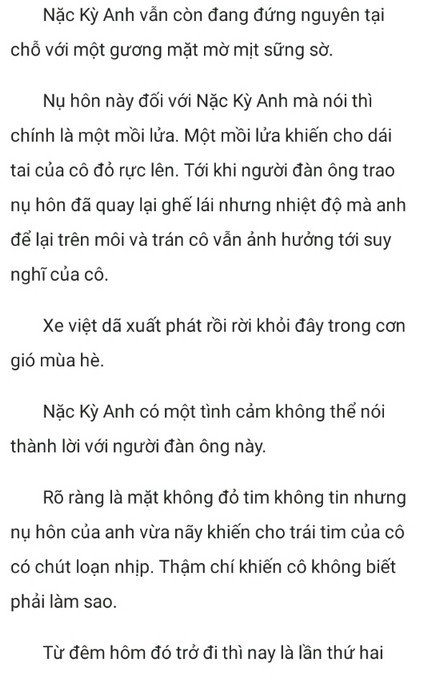 Nặc Kỳ Anh vẫn còn đang đứng nguyên tại chỗ với một gương mặt mờ mịt sững sờ.

Nụ hôn này đối với Nặc Kỳ Anh mà nói thì chính là một mồi lửa. Một mồi lửa khiến cho dái tai của cô đỏ rực lên. Tới khi người đàn ông trao nụ hôn đã quay lại ghế lái nhưng nhiệt độ mà anh để lại trên môi và trán cô vẫn ảnh hưởng tới suy nghĩ của cô.

Xe việt dã xuất phát rồi rời khỏi đây trong cơn gió mùa hè.

Nặc Kỳ Anh có một tình cảm không thể nói thành lời với người đàn ông này.

Rõ ràng là mặt không đỏ tim không tin nhưng nụ hôn của anh vừa nãy khiến cho trái tim của cô có chút loạn nhịp. Thậm chí khiến cô không biết phải làm sao.

Từ đêm hôm đó trở đi thì nay là lần thứ hai